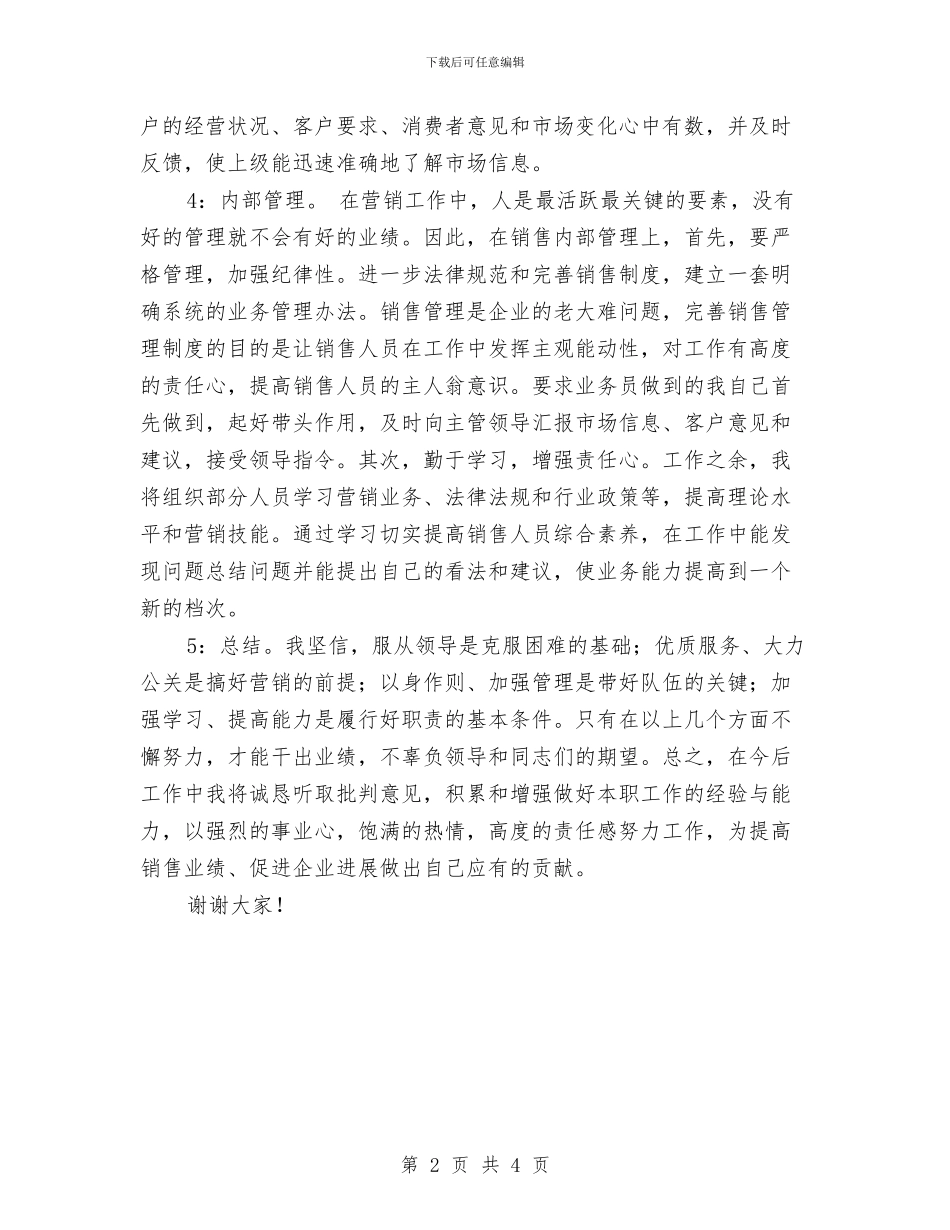 下载后可任意编辑

户的经营状况、客户要求、消费者意见和市场变化心中有数，并及时反馈，使上级能迅速准确地了解市场信息。

4：内部管理。 在营销工作中，人是最活跃最关键的要素，没有好的管理就不会有好的业绩。因此，在销售内部管理上，首先，要严格管理，加强纪律性。进一步法律规范和完善销售制度，建立一套明确系统的业务管理办法。销售管理是企业的老大难问题，完善销售管理制度的目的是让销售人员在工作中发挥主观能动性，对工作有高度的责任心，提高销售人员的主人翁意识。要求业务员做到的我自己首先做到，起好带头作用，及时向主管领导汇报市场信息、客户意见和建议，接受领导指令。其次，勤于学习，增强责任心。工作之余，我将组织部分人员学习营销业务、法律法规和行业政策等，提高理论水平和营销技能。通过学习切实提高销售人员综合素养，在工作中能发现问题总结问题并能提出自己的看法和建议，使业务能力提高到一个新的档次。

5：总结。我坚信，服从领导是克服困难的基础；优质服务、大力公关是搞好营销的前提；以身作则、加强管理是带好队伍的关键；加强学习、提高能力是履行好职责的基本条件。只有在以上几个方面不懈努力，才能干出业绩，不辜负领导和同志们的期望。总之，在今后工作中我将诚恳听取批判意见，积累和增强做好本职工作的经验与能力，以强烈的事业心，饱满的热情，高度的责任感努力工作，为提高销售业绩、促进企业进展做出自己应有的贡献。

谢谢大家！

第 2 页 共 4 页